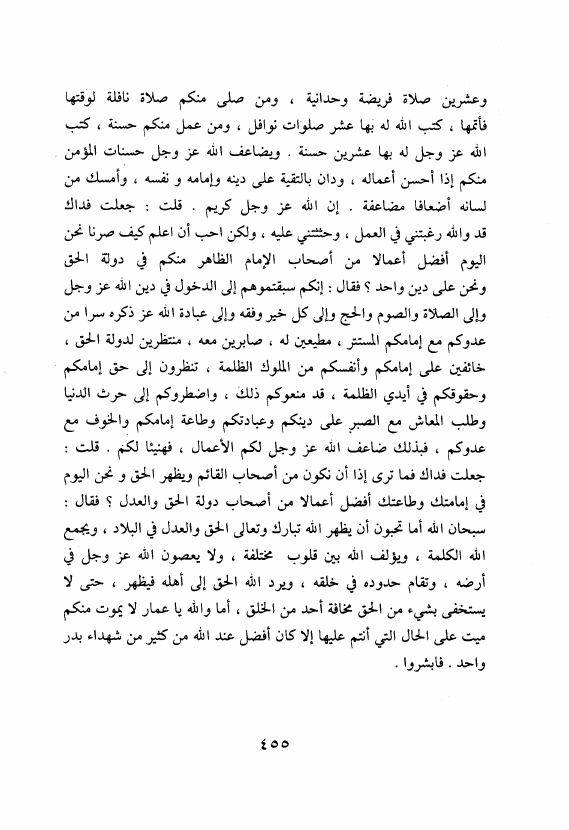 وعشرين صلاة فريضة وحدانية ، ومن صلى منكم صلاة نافلة لوقتها فأتمها ، كتب الله له بها عشر صلوات نوافل ، ومن عمل منكم حسنة ، كتب الله عز وجل له بها عشرين حسنة . ويضاعف الله عز وجل حسنات المؤمن منكم إذا أحسن أعماله ، ودان بالتقية على دينه وإمامه و نفسه ، وأمسك من لسانه أضعافا مضاعفة . إن الله عز وجل كريم . قلت : جعلت فداك قد والله رغبتني في العمل ، وحثثتني عليه ، ولكن احب أن اعلم كيف صرنا نحن اليوم أفضل أعمالا من أصحاب الإمام الظاهر منكم في دولة الحق ونحن على دين واحد ؟ فقال : إنكم سبقتموهم إلى الدخول في دين الله عز وجل وإلى الصلاة والصوم والحج وإلى كل خير وفقه وإلى عبادة الله عز ذكره سرا من عدوكم مع إمامكم المستتر ، مطيعين له ، صابرين معه ، منتظرين لدولة الحق ، خائفين على إمامكم وأنفسكم من الملوك الظلمة ، تنظرون إلى حق إمامكم وحقوقكم في أيدي الظلمة ، قد منعوكم ذلك ، واضطروكم إلى حرث الدنيا وطلب المعاش مع الصبر على دينكم وعبادتكم وطاعة إمامكم والخوف مع عدوكم ، فبذلك ضاعف الله عز وجل لكم الأعمال ، فهنيئا لكم . قلت : جعلت فداك فما ترى إذا أن نكون من أصحاب القائم ويظهر الحق و نحن اليوم في إمامتك وطاعتك أفضل أعمالا من أصحاب دولة الحق والعدل ؟ فقال : سبحان الله أما تحبون أن يظهر الله تبارك وتعالى الحق والعدل في البلاد ، ويجمع الله الكلمة ، ويؤلف الله بين قلوب مختلفة ، ولا يعصون الله عز وجل في أرضه ، وتقام حدوده في خلقه ، ويرد الله الحق إلى أهله فيظهر ، حتى لا يستخفى بشيء من الحق مخافة أحد من الخلق ، أما والله يا عمار لا يموت منكم ميت على الحال التي أنتم عليها إلا كان أفضل عند الله من كثير من شهداء بدر واحد . فابشروا .

٤٥٥